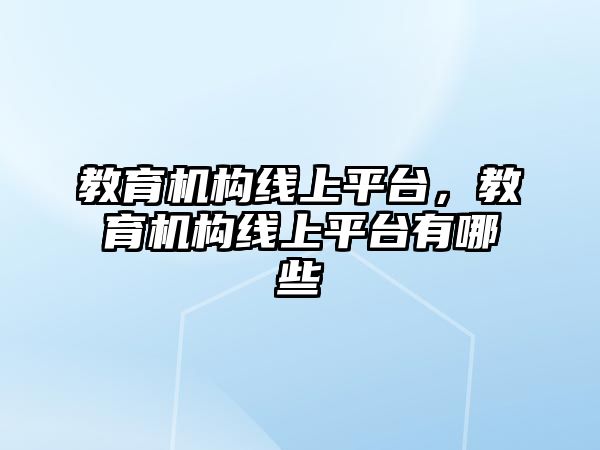 教育机构线上平台，教育机构线上平台有哪些